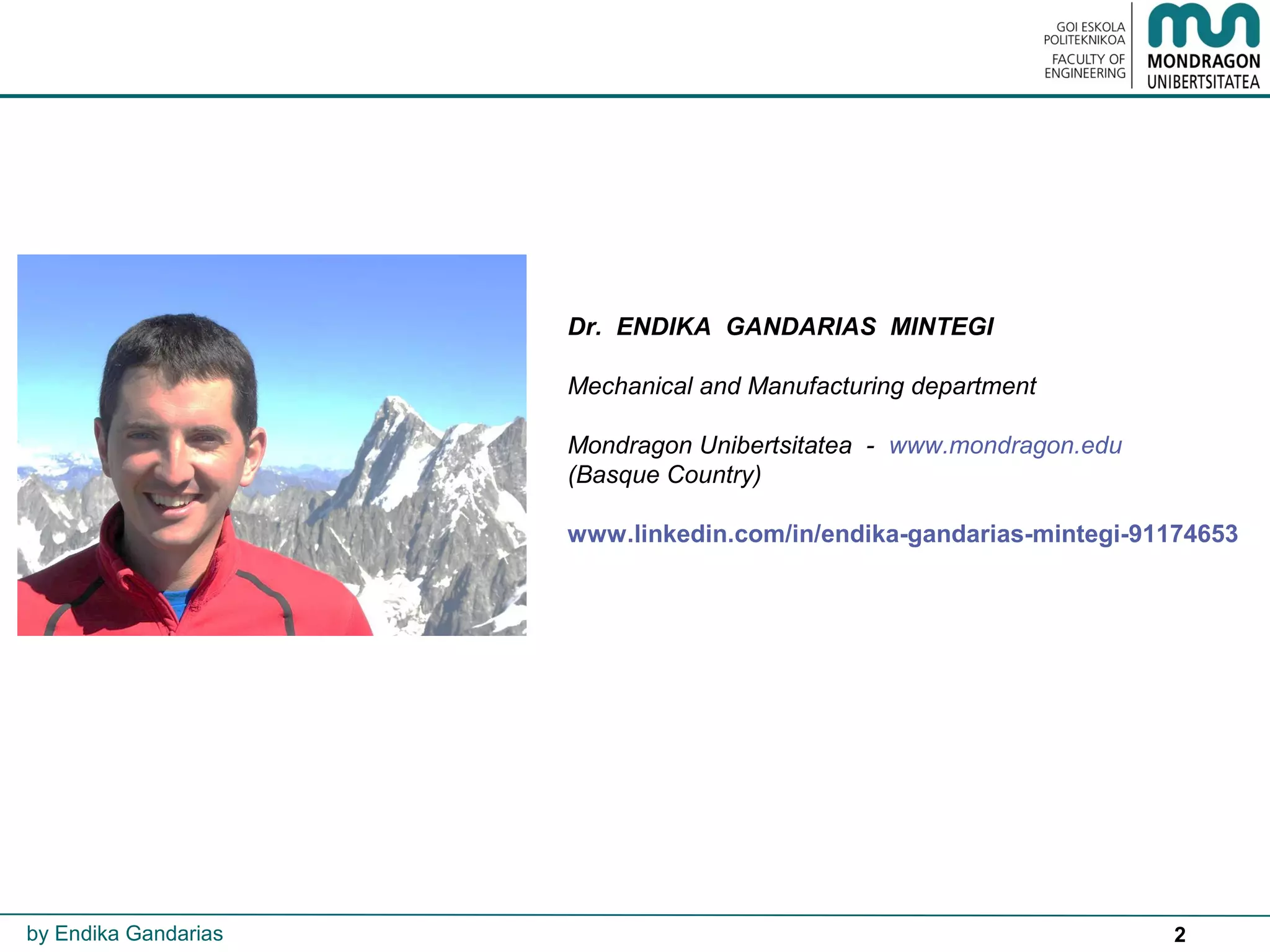 GOI ESKOLA POLITEKNIKOA
FACULTY OF ENGINEERING

MONDRAGON UNIBERTSITATEA

Dr. ENDIKA GANDARIAS MINTEGI

Mechanical and Manufacturing department

Mondragon Unibertsitatea - www.mondragon.edu
(Basque Country)

www.linkedin.com/in/endika-gandarias-mintegi-91174653

by Endika Gandarias

2